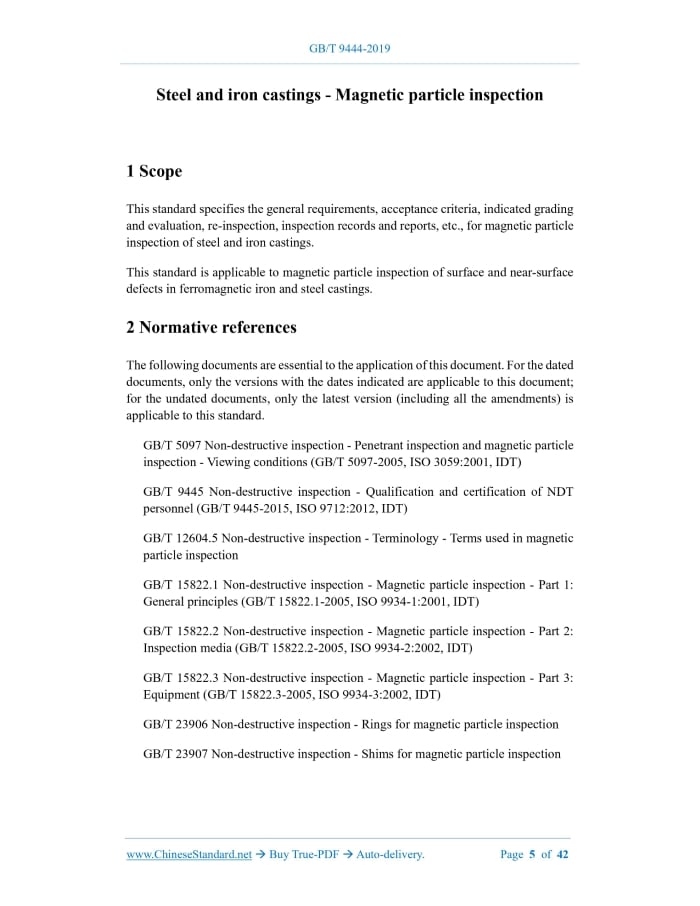 GB/T 9444-2019

Steel and iron castings - Magnetic particle inspection

1 Scope

This standard specifies the general requirements, acceptance criteria, indicated grading and evaluation, re-inspection, inspection records and reports, etc., for magnetic particle inspection of steel and iron castings.

This standard is applicable to magnetic particle inspection of surface and near-surface defects in ferromagnetic iron and steel castings.

2 Normative references

The following documents are essential to the application of this document. For the dated documents, only the versions with the dates indicated are applicable to this document; for the undated documents, only the latest version (including all the amendments) is applicable to this standard.

GB/T 5097 Non-destructive inspection - Penetrant inspection and magnetic particle inspection - Viewing conditions (GB/T 5097-2005, ISO 3059:2001, IDT)

GB/T 9445 Non-destructive inspection - Qualification and certification of NDT personnel (GB/T 9445-2015, ISO 9712:2012, IDT)

GB/T 12604.5 Non-destructive inspection - Terminology - Terms used in magnetic particle inspection

GB/T 15822.1 Non-destructive inspection - Magnetic particle inspection - Part 1: General principles (GB/T 15822.1-2005, ISO 9934-1:2001, IDT)

GB/T 15822.2 Non-destructive inspection - Magnetic particle inspection - Part 2: Inspection media (GB/T 15822.2-2005, ISO 9934-2:2002, IDT)

GB/T 15822.3 Non-destructive inspection - Magnetic particle inspection - Part 3: Equipment (GB/T 15822.3-2005, ISO 9934-3:2002, IDT)

GB/T 23906 Non-destructive inspection - Rings for magnetic particle inspection

GB/T 23907 Non-destructive inspection - Shims for magnetic particle inspection

www.ChineseStandard.net → Buy True-PDF → Auto-delivery. Page 5 of 42